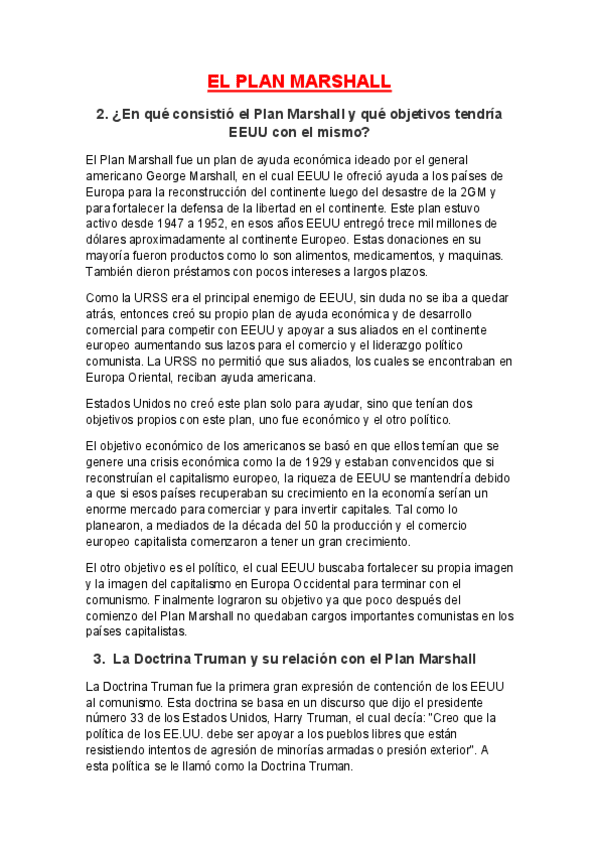 EL PLAN MARSHALL

2. ¿En qué consistió el Plan Marshall y qué objetivos tendría EEUU con el mismo?

El Plan Marshall fue un plan de ayuda económica ideado por el general americano George Marshall, en el cual EEUU le ofreció ayuda a los países de Europa para la reconstrucción del continente luego del desastre de la 2GM y para fortalecer la defensa de la libertad en el continente. Este plan estuvo activo desde 1947 a 1952, en esos años EEUU entregó trece mil millones de dólares aproximadamente al continente Europeo. Estas donaciones en su mayoría fueron productos como lo son alimentos, medicamentos, y maquinas. También dieron préstamos con pocos intereses a largos plazos.

Como la URSS era el principal enemigo de EEUU, sin duda no se iba a quedar atrás, entonces creó su propio plan de ayuda económica y de desarrollo comercial para competir con EEUU y apoyar a sus aliados en el continente europeo aumentando sus lazos para el comercio y el liderazgo político comunista. La URSS no permitió que sus aliados, los cuales se encontraban en Europa Oriental, reciban ayuda americana.

Estados Unidos no creó este plan solo para ayudar, sino que tenían dos objetivos propios con este plan, uno fue económico y el otro político.

El objetivo económico de los americanos se basó en que ellos temían que se genere una crisis económica como la de 1929 y estaban convencidos que si reconstruían el capitalismo europeo, la riqueza de EEUU se mantendría debido a que si esos países recuperaban su crecimiento en la economía serían un enorme mercado para comerciar y para invertir capitales. Tal como lo planearon, a mediados de la década del 50 la producción y el comercio europeo capitalista comenzaron a tener un gran crecimiento.

El otro objetivo es el político, el cual EEUU buscaba fortalecer su propia imagen y la imagen del capitalismo en Europa Occidental para terminar con el comunismo. Finalmente lograron su objetivo ya que poco después del comienzo del Plan Marshall no quedaban cargos importantes comunistas en los países capitalistas.

3. La Doctrina Truman y su relación con el Plan Marshall

La Doctrina Truman fue la primera gran expresión de contención de los EEUU al comunismo. Esta doctrina se basa en un discurso que dijo el presidente número 33 de los Estados Unidos, Harry Truman, el cual decía: "Creo que la política de los EE.UU. debe ser apoyar a los pueblos libres que están resistiendo intentos de agresión de minorías armadas o presión exterior". A esta política se le llamó como la Doctrina Truman.